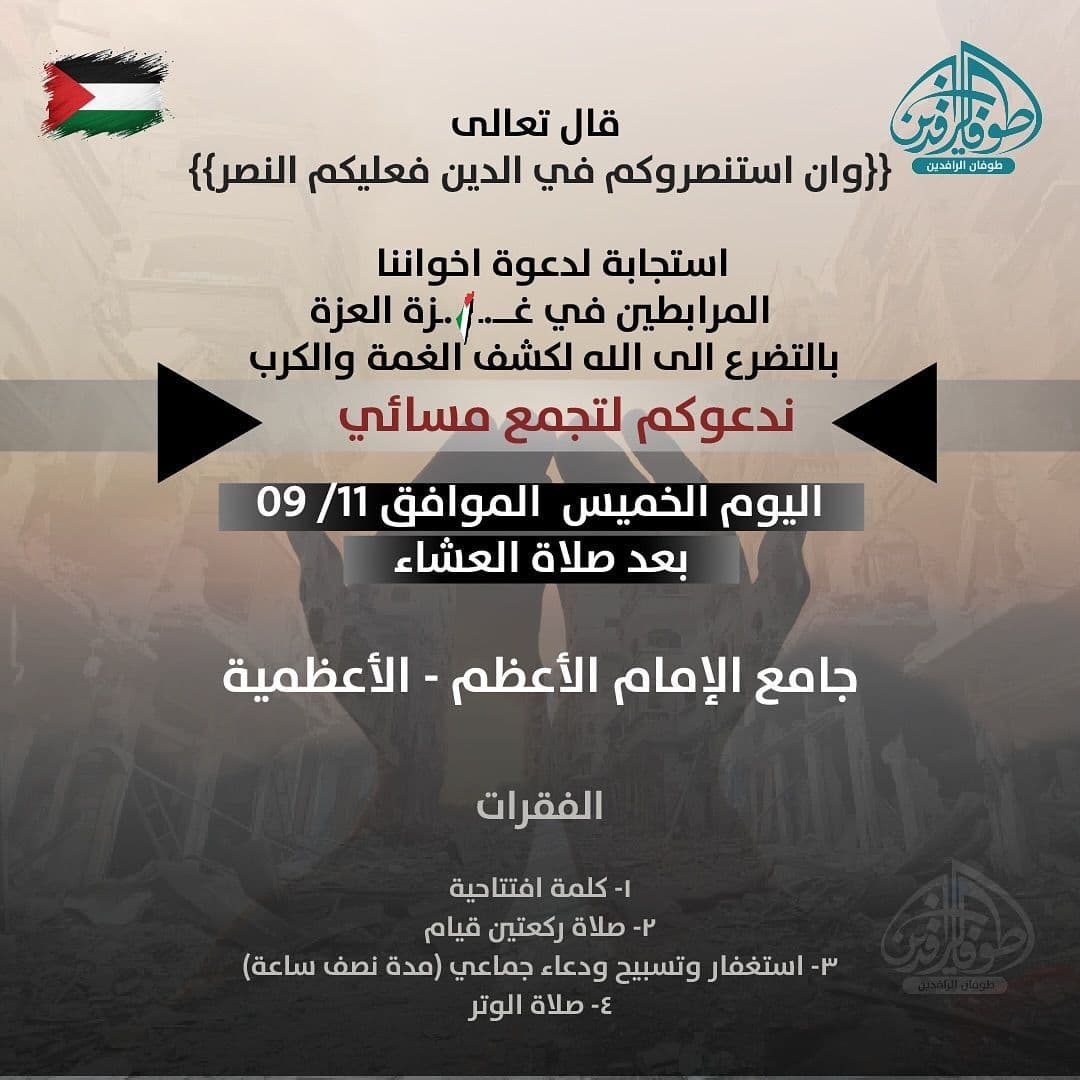 طوفان الرافدين
طوفان الرافدين

قال تعالى
{{وان استنصروكم في الدين فعليكم النصر}}

استجابة لدعوة اخواننا
المرابطين في غـ..ـزة العزة
بالتضرع الى الله لكشف الغمة والكرب

ندعوكم لتجمع مسائي

اليوم الخميس الموافق 11/ 09
بعد صلاة العشاء

جامع الإمام الأعظم - الأعظمية

الفقرات

١- كلمة افتتاحية
٢- صلاة ركعتين قيام
٣- استغفار وتسبيح ودعاء جماعي (مدة نصف ساعة)
٤- صلاة الوتر

طوفان الرافدين
طوفان الرافدين